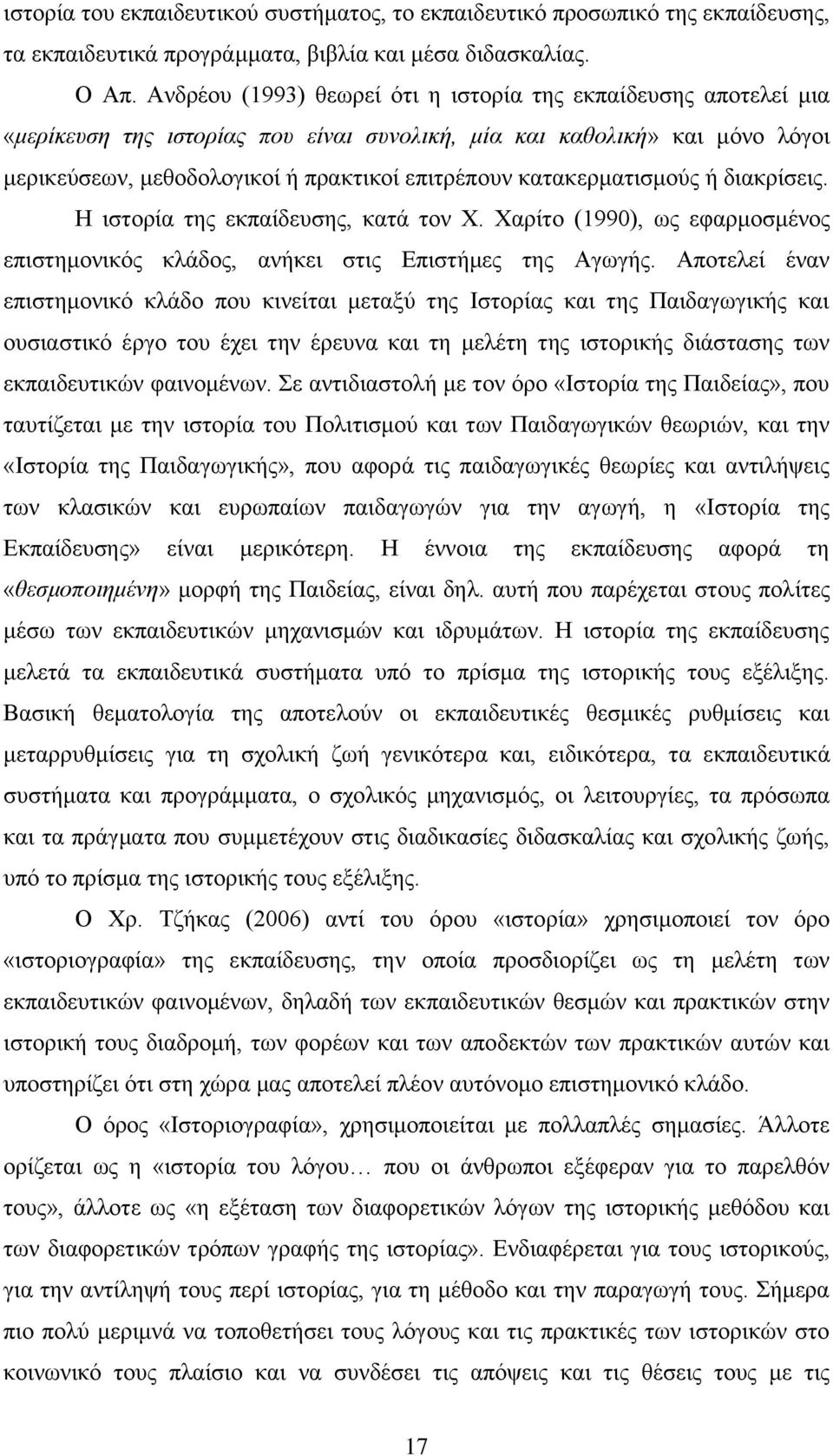 ιστορία του εκπαιδευτικού συστήματος, το εκπαιδευτικό προσωπικό της εκπαίδευσης, τα εκπαιδευτικά προγράμματα, βιβλία και μέσα διδασκαλίας.

Ο Απ. Ανδρέου (1993) θεωρεί ότι η ιστορία της εκπαίδευσης αποτελεί μια «μερίκευση της ιστορίας που είναι συνολική, μία και καθολική» και μόνο λόγοι μερικεύσεων, μεθοδολογικοί ή πρακτικοί επιτρέπουν κατακερματισμούς ή διακρίσεις.

Η ιστορία της εκπαίδευσης, κατά τον Χ. Χαρίτο (1990), ως εφαρμοσμένος επιστημονικός κλάδος, ανήκει στις Επιστήμες της Αγωγής. Αποτελεί έναν επιστημονικό κλάδο που κινείται μεταξύ της Ιστορίας και της Παιδαγωγικής και ουσιαστικό έργο του έχει την έρευνα και τη μελέτη της ιστορικής διάστασης των εκπαιδευτικών φαινομένων. Σε αντιδιαστολή με τον όρο «Ιστορία της Παιδείας», που ταυτίζεται με την ιστορία του Πολιτισμού και των Παιδαγωγικών θεωριών, και την «Ιστορία της Παιδαγωγικής», που αφορά τις παιδαγωγικές θεωρίες και αντιλήψεις των κλασικών και ευρωπαίων παιδαγωγών για την αγωγή, η «Ιστορία της Εκπαίδευσης» είναι μερικότερη. Η έννοια της εκπαίδευσης αφορά τη «θεσμοποιημένη» μορφή της Παιδείας, είναι δηλ. αυτή που παρέχεται στους πολίτες μέσω των εκπαιδευτικών μηχανισμών και ιδρυμάτων. Η ιστορία της εκπαίδευσης μελετά τα εκπαιδευτικά συστήματα υπό το πρίσμα της ιστορικής τους εξέλιξης. Βασική θεματολογία της αποτελούν οι εκπαιδευτικές θεσμικές ρυθμίσεις και μεταρρυθμίσεις για τη σχολική ζωή γενικότερα και, ειδικότερα, τα εκπαιδευτικά συστήματα και προγράμματα, ο σχολικός μηχανισμός, οι λειτουργίες, τα πρόσωπα και τα πράγματα που συμμετέχουν στις διαδικασίες διδασκαλίας και σχολικής ζωής, υπό το πρίσμα της ιστορικής τους εξέλιξης.

Ο Χρ. Τζήκας (2006) αντί του όρου «ιστορία» χρησιμοποιεί τον όρο «ιστοριογραφία» της εκπαίδευσης, την οποία προσδιορίζει ως τη μελέτη των εκπαιδευτικών φαινομένων, δηλαδή των εκπαιδευτικών θεσμών και πρακτικών στην ιστορική τους διαδρομή, των φορέων και των αποδεκτών των πρακτικών αυτών και υποστηρίζει ότι στη χώρα μας αποτελεί πλέον αυτόνομο επιστημονικό κλάδο.

Ο όρος «Ιστοριογραφία», χρησιμοποιείται με πολλαπλές σημασίες. Άλλοτε ορίζεται ως η «ιστορία του λόγου… που οι άνθρωποι εξέφεραν για το παρελθόν τους», άλλοτε ως «η εξέταση των διαφορετικών λόγων της ιστορικής μεθόδου και των διαφορετικών τρόπων γραφής της ιστορίας». Ενδιαφέρεται για τους ιστορικούς, για την αντίληψή τους περί ιστορίας, για τη μέθοδο και την παραγωγή τους. Σήμερα πιο πολύ μεριμνά να τοποθετήσει τους λόγους και τις πρακτικές των ιστορικών στο κοινωνικό τους πλαίσιο και να συνδέσει τις απόψεις και τις θέσεις τους με τις

17